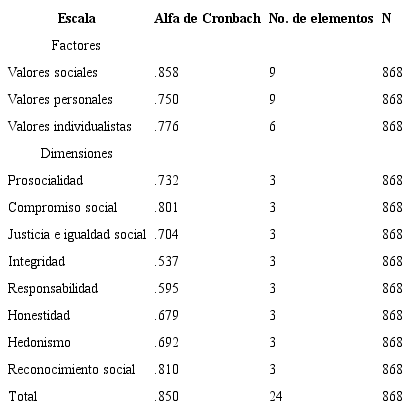 | Escala | Alfa de Cronbach | No. de elementos | N |
|---|---|---|---|
| Factores | | | |
| Valores sociales | .858 | 9 | 868 |
| Valores personales | .750 | 9 | 868 |
| Valores individualistas | .776 | 6 | 868 |
| Dimensiones | | | |
| Prosocialidad | .732 | 3 | 868 |
| Compromiso social | .801 | 3 | 868 |
| Justicia e igualdad social | .704 | 3 | 868 |
| Integridad | .537 | 3 | 868 |
| Responsabilidad | .595 | 3 | 868 |
| Honestidad | .679 | 3 | 868 |
| Hedonismo | .692 | 3 | 868 |
| Reconocimiento social | .810 | 3 | 868 |
| Total | .850 | 24 | 868 |